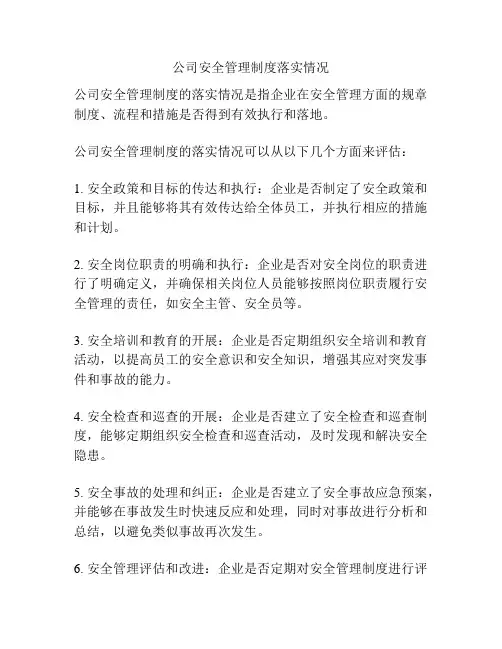 公司安全管理制度落实情况

公司安全管理制度的落实情况是指企业在安全管理方面的规章制度、流程和措施是否得到有效执行和落地。

公司安全管理制度的落实情况可以从以下几个方面来评估：

1. 安全政策和目标的传达和执行：企业是否制定了安全政策和目标，并且能够将其有效传达给全体员工，并执行相应的措施和计划。

2. 安全岗位职责的明确和执行：企业是否对安全岗位的职责进行了明确定义，并确保相关岗位人员能够按照岗位职责履行安全管理的责任，如安全主管、安全员等。

3. 安全培训和教育的开展：企业是否定期组织安全培训和教育活动，以提高员工的安全意识和安全知识，增强其应对突发事件和事故的能力。

4. 安全检查和巡查的开展：企业是否建立了安全检查和巡查制度，能够定期组织安全检查和巡查活动，及时发现和解决安全隐患。

5. 安全事故的处理和纠正：企业是否建立了安全事故应急预案，并能够在事故发生时快速反应和处理，同时对事故进行分析和总结，以避免类似事故再次发生。

6. 安全管理评估和改进：企业是否定期对安全管理制度进行评